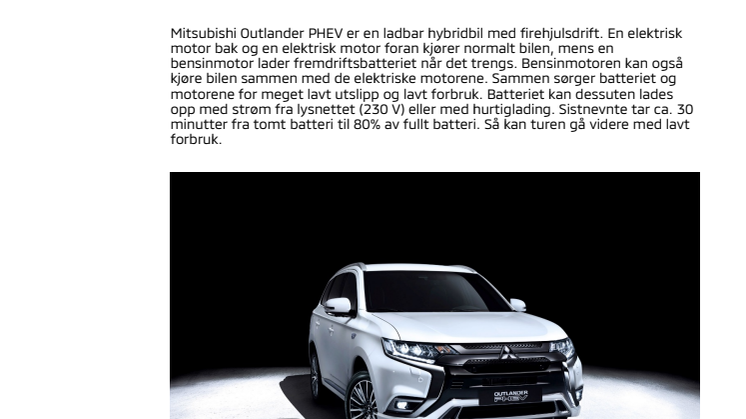 Mitsubishi Outlander PHEV er en ladbar hybridbil med firehjulsdrift. En elektrisk motor bak og en elektrisk motor foran kjører normalt bilen, mens en bensinmotor lader fremdriftsbatteriet når det trengs. Bensinmotoren kan også kjøre bilen sammen med de elektriske motorene. Sammen sørger batteriet og motorene for meget lavt utslipp og lavt forbruk. Batteriet kan dessuten lades opp med strøm fra lysnettet (230 V) eller med hurtiglading. Sistnevnte tar ca. 30 minutter fra tomt batteri til 80% av fullt batteri. Så kan turen gå videre med lavt forbruk.

OUTLANDER PHEV